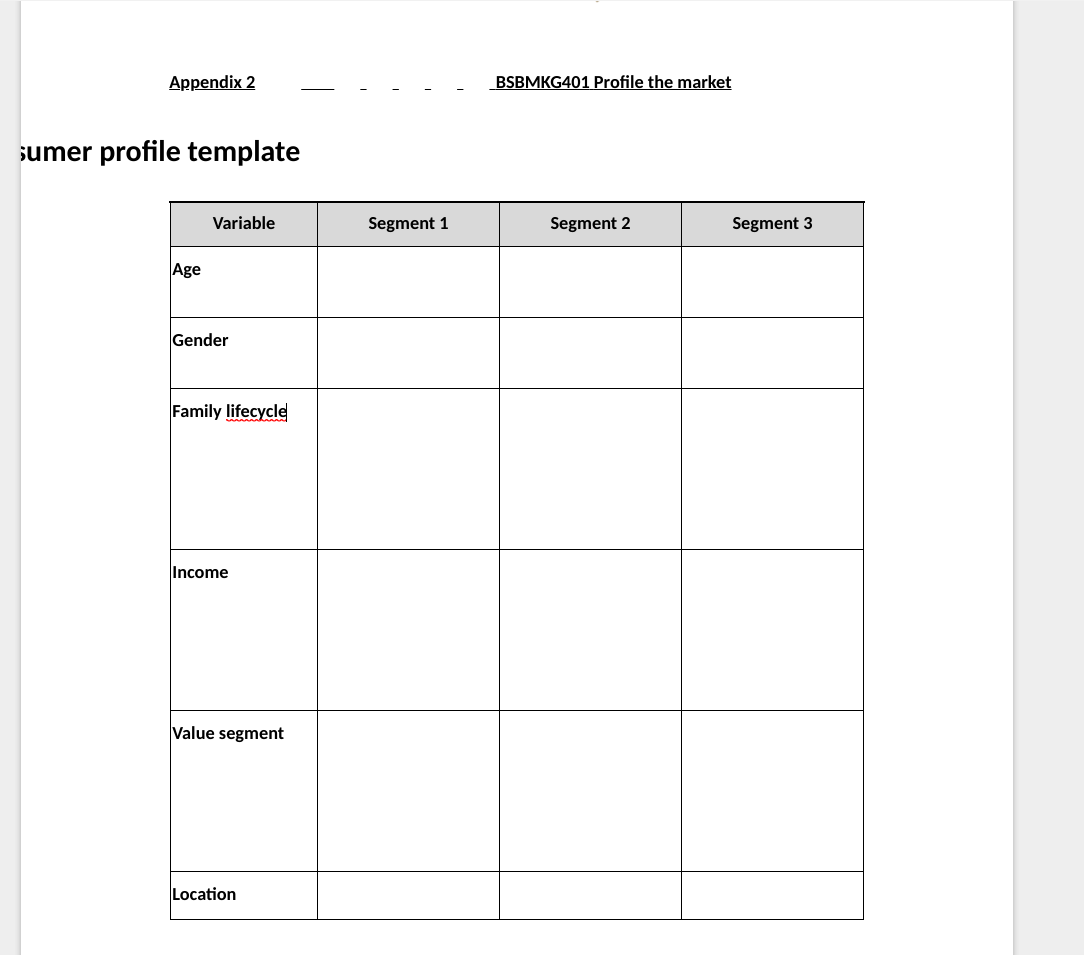 Appendix 2 BSBMKG401 Profile the market

sumer profile template

| Variable | Segment 1 | Segment 2 | Segment 3 |
|---|---|---|---|
| Age | | | |
| Gender | | | |
| Family lifecycle | | | |
| Income | | | |
| Value segment | | | |
| Location | | | |